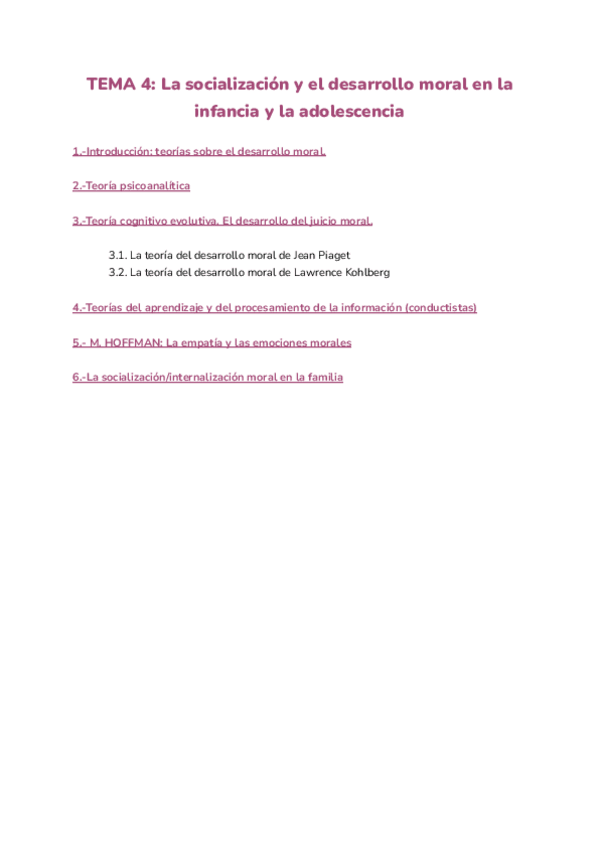 TEMA 4: La socialización y el desarrollo moral en la infancia y la adolescencia

1.-Introducción: teorías sobre el desarrollo moral.

2.-Teoría psicoanalítica

3.-Teoría cognitivo evolutiva. El desarrollo del juicio moral.

3.1. La teoría del desarrollo moral de Jean Piaget
3.2. La teoría del desarrollo moral de Lawrence Kohlberg

4.-Teorías del aprendizaje y del procesamiento de la información (conductistas)

5.- M. HOFFMAN: La empatía y las emociones morales

6.-La socialización/internalización moral en la familia